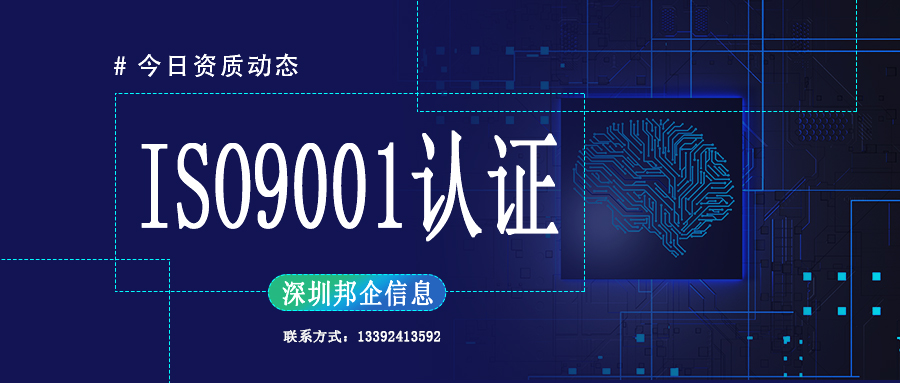 # 今日资质动态

ISO9001认证

深圳邦企信息

联系方式：13392413592